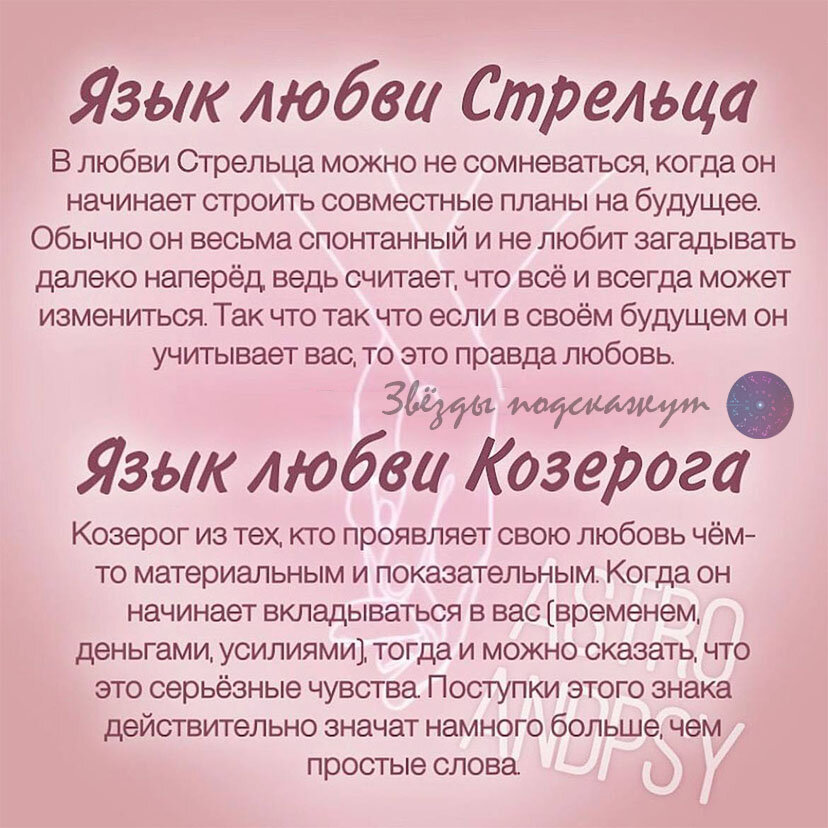 Язык любви Стрельца

В любви Стрельца можно не сомневаться, когда он начинает строить совместные планы на будущее. Обычно он весьма спонтанный и не любит загадывать далеко наперёд, ведь считает, что всё и всегда может измениться. Так что так что если в своём будущем он учитывает вас, то это правда любовь.

Звёзды подскажут

Язык любви Козерога

Козерог из тех, кто проявляет свою любовь чём-то материальным и показательным. Когда он начинает вкладываться в вас (временем, деньгами, усилиями), тогда и можно сказать, что это серьёзные чувства. Поступки этого знака действительно значат намного больше, чем простые слова.

ASTRO ANDPSY